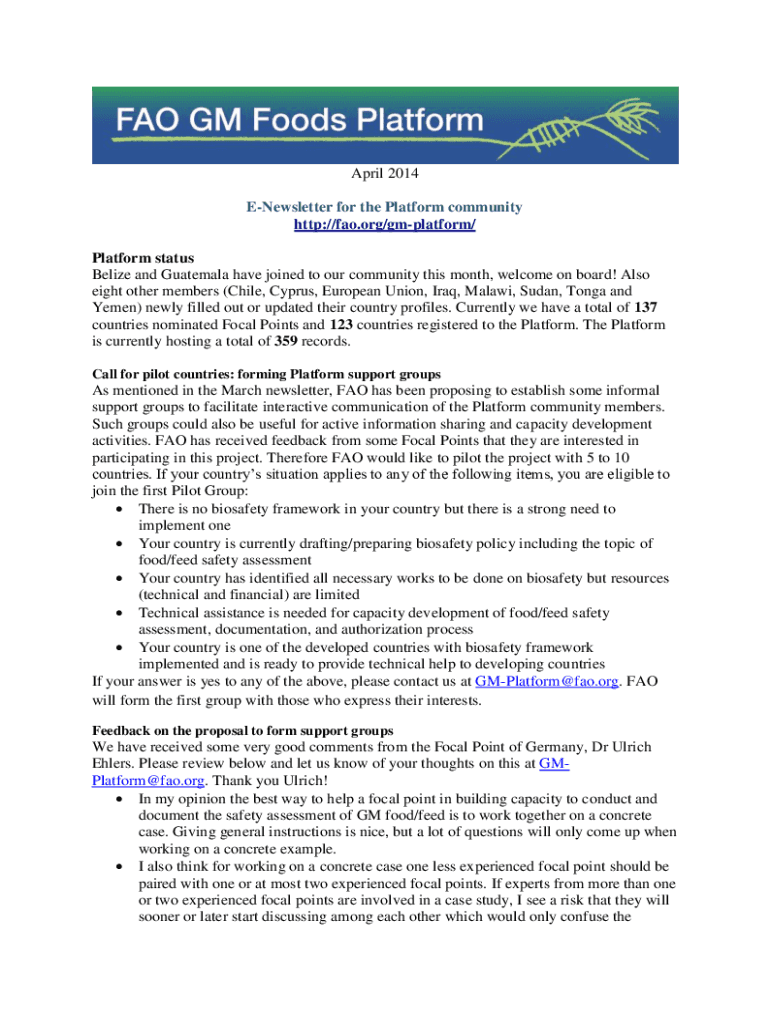 FAO GM Foods Platform

April 2014

E-Newsletter for the Platform community
http://fao.org/gm-platform/

Platform status
Belize and Guatemala have joined to our community this month, welcome on board! Also eight other members (Chile, Cyprus, European Union, Iraq, Malawi, Sudan, Tonga and Yemen) newly filled out or updated their country profiles. Currently we have a total of 137 countries nominated Focal Points and 123 countries registered to the Platform. The Platform is currently hosting a total of 359 records.

Call for pilot countries: forming Platform support groups
As mentioned in the March newsletter, FAO has been proposing to establish some informal support groups to facilitate interactive communication of the Platform community members. Such groups could also be useful for active information sharing and capacity development activities. FAO has received feedback from some Focal Points that they are interested in participating in this project. Therefore FAO would like to pilot the project with 5 to 10 countries. If your country's situation applies to any of the following items, you are eligible to join the first Pilot Group:
• There is no biosafety framework in your country but there is a strong need to implement one
• Your country is currently drafting/preparing biosafety policy including the topic of food/feed safety assessment
• Your country has identified all necessary works to be done on biosafety but resources (technical and financial) are limited
• Technical assistance is needed for capacity development of food/feed safety assessment, documentation, and authorization process
• Your country is one of the developed countries with biosafety framework implemented and is ready to provide technical help to developing countries
If your answer is yes to any of the above, please contact us at GM-Platform@fao.org. FAO will form the first group with those who express their interests.

Feedback on the proposal to form support groups
We have received some very good comments from the Focal Point of Germany, Dr Ulrich Ehlers. Please review below and let us know of your thoughts on this at GM-Platform@fao.org. Thank you Ulrich!
• In my opinion the best way to help a focal point in building capacity to conduct and document the safety assessment of GM food/feed is to work together on a concrete case. Giving general instructions is nice, but a lot of questions will only come up when working on a concrete example.
• I also think for working on a concrete case one less experienced focal point should be paired with one or at most two experienced focal points. If experts from more than one or two experienced focal points are involved in a case study, I see a risk that they will sooner or later start discussing among each other which would only confuse the